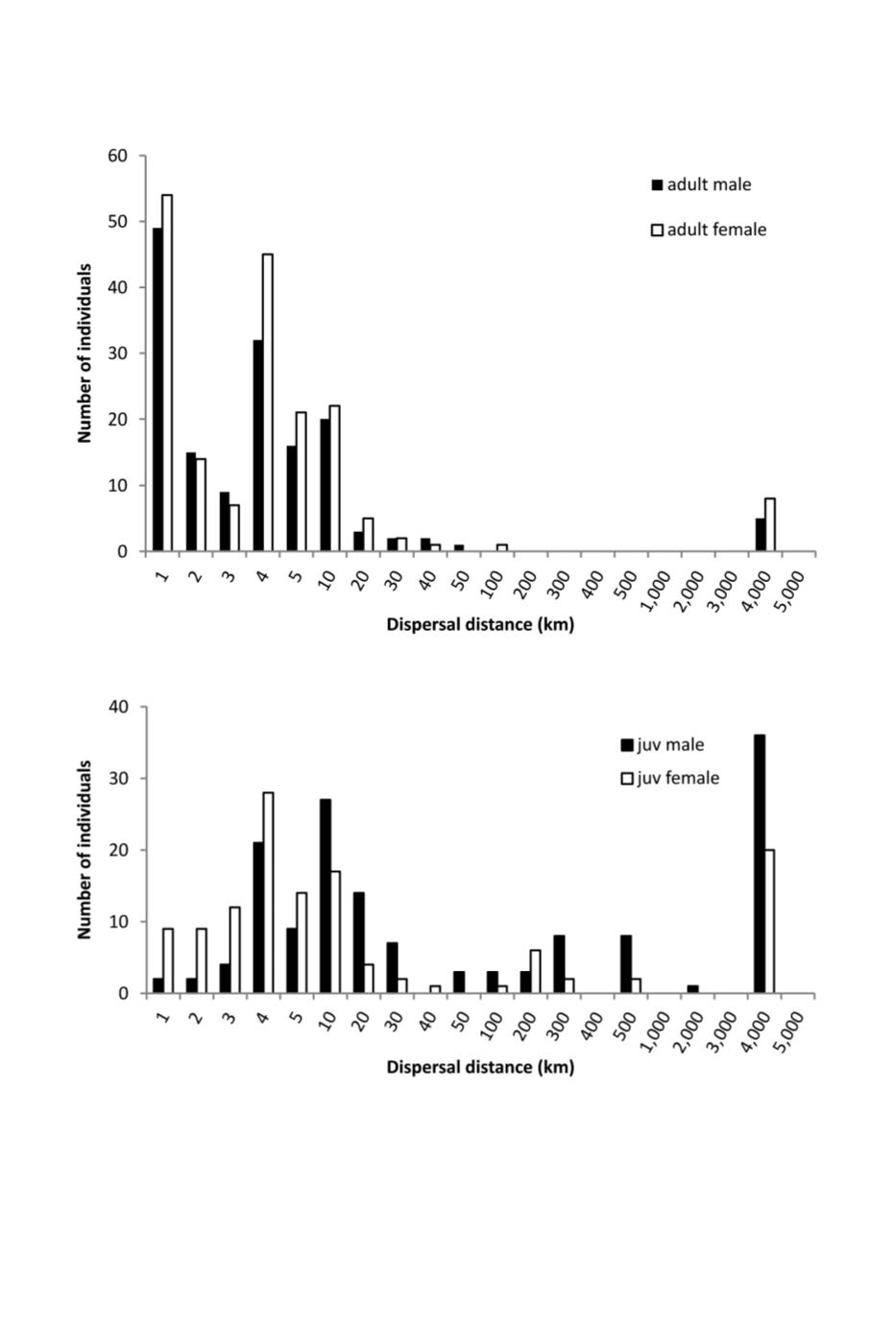 60
50
40
30
20
10
0

Number of individuals

adult male
adult female

1 2 3 4 5 10 20 30 40 50 100 200 300 400 500 1,000 2,000 3,000 4,000 5,000

Dispersal distance (km)

40
30
20
10
0

Number of individuals

juv male
juv female

1 2 3 4 5 10 20 30 40 50 100 200 300 400 500 1,000 2,000 3,000 4,000 5,000

Dispersal distance (km)